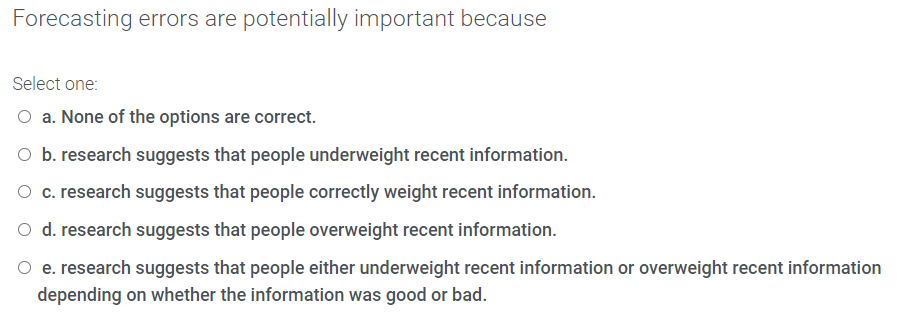 Forecasting errors are potentially important because

Select one:

a. None of the options are correct.

b. research suggests that people underweight recent information.

c. research suggests that people correctly weight recent information.

d. research suggests that people overweight recent information.

e. research suggests that people either underweight recent information or overweight recent information depending on whether the information was good or bad.